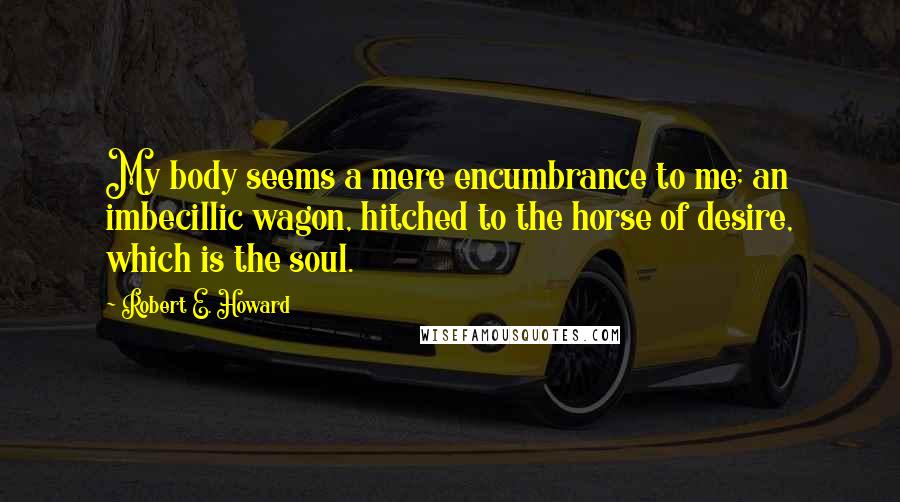 My body seems a mere encumbrance to me; an imbecillic wagon, hitched to the horse of desire, which is the soul.

Robert E. Howard

WISEFAMOUSQUOTES.COM